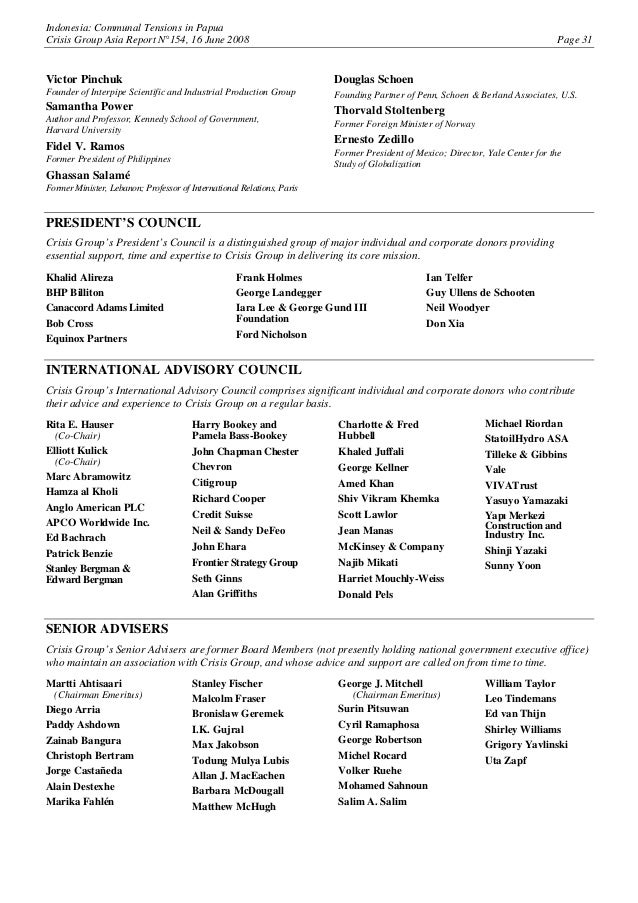 Indonesia: Communal Tensions in Papua
Crisis Group Asia Report N°154, 16 June 2008 Page 31

Victor Pinchuk
Founder of Interpipe Scientific and Industrial Production Group

Samantha Power
Author and Professor, Kennedy School of Government, Harvard University

Fidel V. Ramos
Former President of Philippines

Ghassan Salamé
Former Minister, Lebanon; Professor of International Relations, Paris

Douglas Schoen
Founding Partner of Penn, Schoen & Berland Associates, U.S.

Thorvald Stoltenberg
Former Foreign Minister of Norway

Ernesto Zedillo
Former President of Mexico; Director, Yale Center for the Study of Globalization

PRESIDENT'S COUNCIL

Crisis Group's President's Council is a distinguished group of major individual and corporate donors providing essential support, time and expertise to Crisis Group in delivering its core mission.

Khalid Alireza
BHP Billiton
Canaccord Adams Limited
Bob Cross
Equinox Partners

Frank Holmes
George Landegger
Iara Lee & George Gund III Foundation
Ford Nicholson

Ian Telfer
Guy Ullens de Schooten
Neil Woodyer
Don Xia

INTERNATIONAL ADVISORY COUNCIL

Crisis Group's International Advisory Council comprises significant individual and corporate donors who contribute their advice and experience to Crisis Group on a regular basis.

Rita E. Hauser
(Co-Chair)
Elliott Kulick
(Co-Chair)
Marc Abramowitz
Hamza al Kholi
Anglo American PLC
APCO Worldwide Inc.
Ed Bachrach
Patrick Benzie
Stanley Bergman & Edward Bergman

Harry Bookey and Pamela Bass-Bookey
John Chapman Chester
Chevron
Citigroup
Richard Cooper
Credit Suisse
Neil & Sandy DeFeo
John Ehara
Frontier Strategy Group
Seth Ginns
Alan Griffiths

Charlotte & Fred Hubbell
Khaled Juffali
George Kellner
Amed Khan
Shiv Vikram Khemka
Scott Lawlor
Jean Manas
McKinsey & Company
Najib Mikati
Harriet Mouchly-Weiss
Donald Pels

Michael Riordan
StatoilHydro ASA
Tilleke & Gibbins
Vale
VIVATrust
Yasuyo Yamazaki
Yapı Merkezi Construction and Industry Inc.
Shinji Yazaki
Sunny Yoon

SENIOR ADVISERS

Crisis Group's Senior Advisers are former Board Members (not presently holding national government executive office) who maintain an association with Crisis Group, and whose advice and support are called on from time to time.

Martti Ahtisaari
(Chairman Emeritus)
Diego Arria
Paddy Ashdown
Zainab Bangura
Christoph Bertram
Jorge Castañeda
Alain Destexhe
Marika Fahlén

Stanley Fischer
Malcolm Fraser
Bronislaw Geremek
I.K. Gujral
Max Jakobson
Todung Mulya Lubis
Allan J. MacEachen
Barbara McDougall
Matthew McHugh

George J. Mitchell
(Chairman Emeritus)
Surin Pitsuwan
Cyril Ramaphosa
George Robertson
Michel Rocard
Volker Ruehe
Mohamed Sahnoun
Salim A. Salim

William Taylor
Leo Tindemans
Ed van Thijn
Shirley Williams
Grigory Yavlinski
Uta Zapf